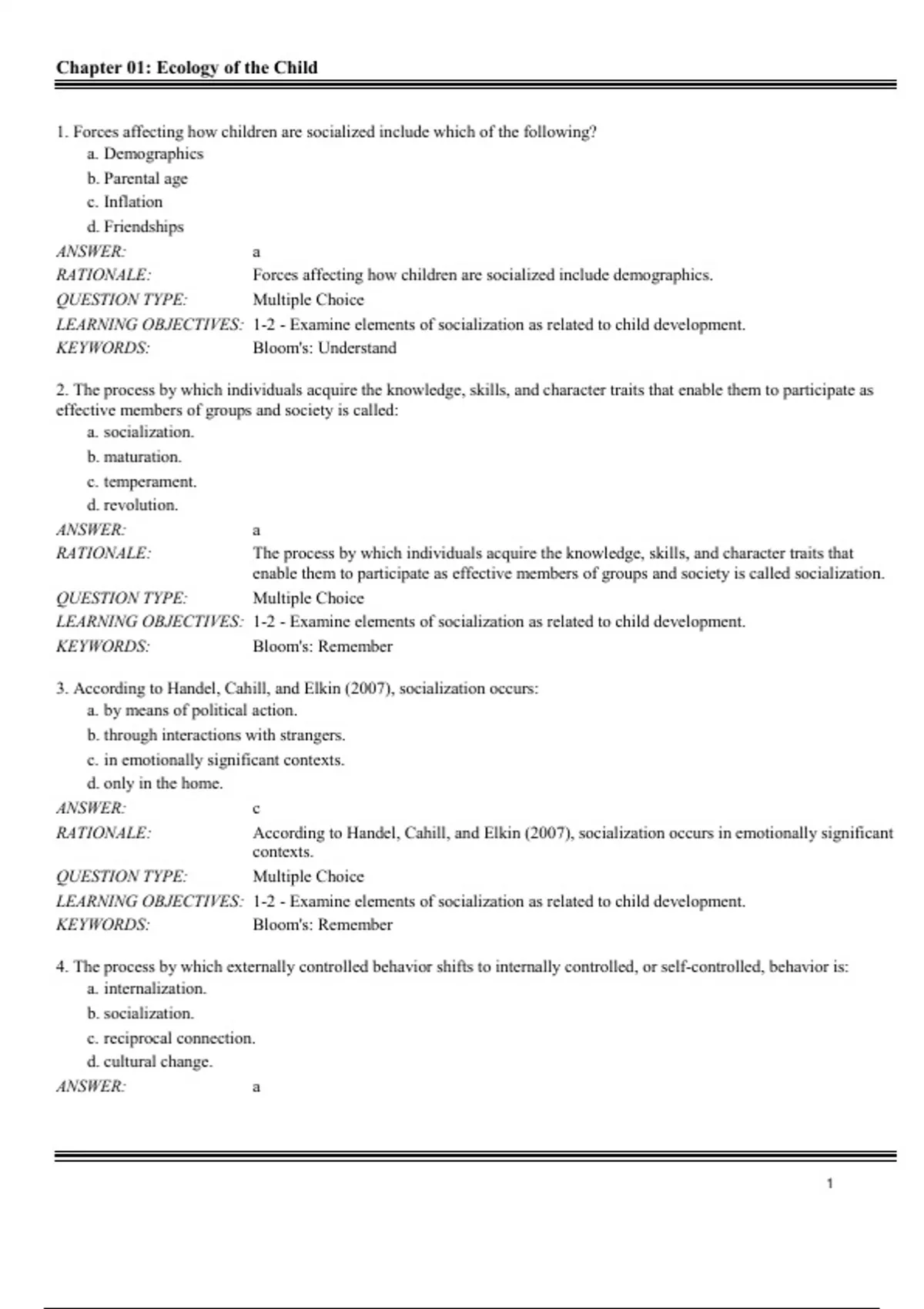 Chapter 01: Ecology of the Child

1. Forces affecting how children are socialized include which of the following?
a. Demographics
b. Parental age
c. Inflation
d. Friendships

ANSWER: a
RATIONALE: Forces affecting how children are socialized include demographics.
QUESTION TYPE: Multiple Choice
LEARNING OBJECTIVES: 1-2 - Examine elements of socialization as related to child development.
KEYWORDS: Bloom's: Understand

2. The process by which individuals acquire the knowledge, skills, and character traits that enable them to participate as effective members of groups and society is called:
a. socialization.
b. maturation.
c. temperament.
d. revolution.

ANSWER: a
RATIONALE: The process by which individuals acquire the knowledge, skills, and character traits that enable them to participate as effective members of groups and society is called socialization.
QUESTION TYPE: Multiple Choice
LEARNING OBJECTIVES: 1-2 - Examine elements of socialization as related to child development.
KEYWORDS: Bloom's: Remember

3. According to Handel, Cahill, and Elkin (2007), socialization occurs:
a. by means of political action.
b. through interactions with strangers.
c. in emotionally significant contexts.
d. only in the home.

ANSWER: c
RATIONALE: According to Handel, Cahill, and Elkin (2007), socialization occurs in emotionally significant contexts.
QUESTION TYPE: Multiple Choice
LEARNING OBJECTIVES: 1-2 - Examine elements of socialization as related to child development.
KEYWORDS: Bloom's: Remember

4. The process by which externally controlled behavior shifts to internally controlled, or self-controlled, behavior is:
a. internalization.
b. socialization.
c. reciprocal connection.
d. cultural change.

ANSWER: a

1